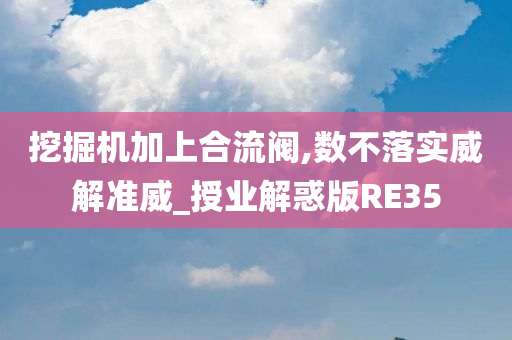 挖掘机加上合流阀,数不落实威解准威_授业解惑版RE35